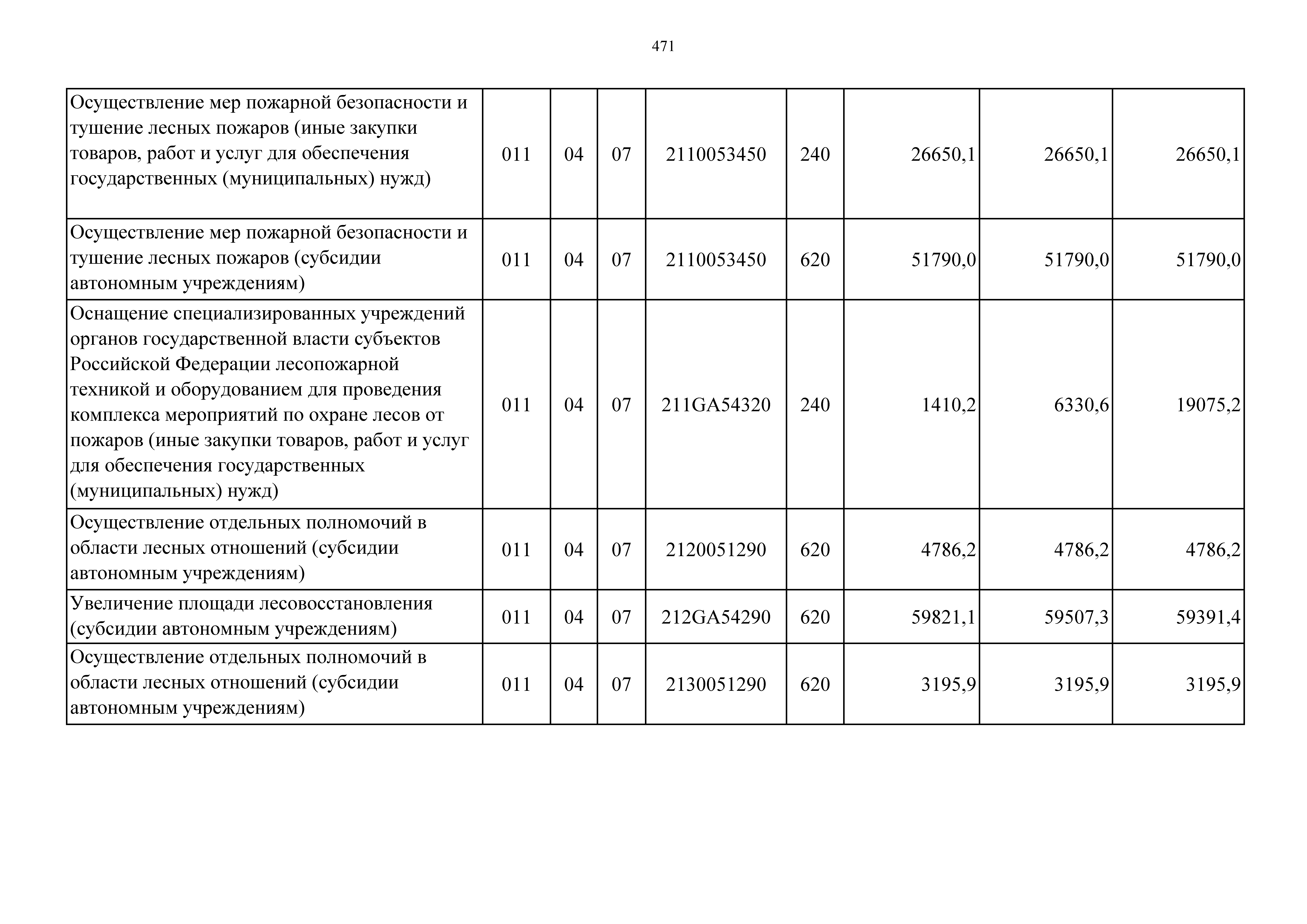 471

| Осуществление мер пожарной безопасности и тушение лесных пожаров (иные закупки товаров, работ и услуг для обеспечения государственных (муниципальных) нужд) | 011 | 04 | 07 | 2110053450 | 240 | 26650,1 | 26650,1 | 26650,1 |
|---|---|---|---|---|---|---|---|---|
| Осуществление мер пожарной безопасности и тушение лесных пожаров (субсидии автономным учреждениям) | 011 | 04 | 07 | 2110053450 | 620 | 51790,0 | 51790,0 | 51790,0 |
| Оснащение специализированных учреждений органов государственной власти субъектов Российской Федерации лесопожарной техникой и оборудованием для проведения комплекса мероприятий по охране лесов от пожаров (иные закупки товаров, работ и услуг для обеспечения государственных (муниципальных) нужд) | 011 | 04 | 07 | 211GA54320 | 240 | 1410,2 | 6330,6 | 19075,2 |
| Осуществление отдельных полномочий в области лесных отношений (субсидии автономным учреждениям) | 011 | 04 | 07 | 2120051290 | 620 | 4786,2 | 4786,2 | 4786,2 |
| Увеличение площади лесовосстановления (субсидии автономным учреждениям) | 011 | 04 | 07 | 212GA54290 | 620 | 59821,1 | 59507,3 | 59391,4 |
| Осуществление отдельных полномочий в области лесных отношений (субсидии автономным учреждениям) | 011 | 04 | 07 | 2130051290 | 620 | 3195,9 | 3195,9 | 3195,9 |